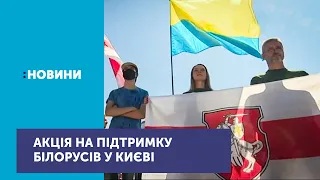 :НОВИНИ

АКЦІЯ НА ПІДТРИМКУ БІЛОРУСІВ У КИЄВІ